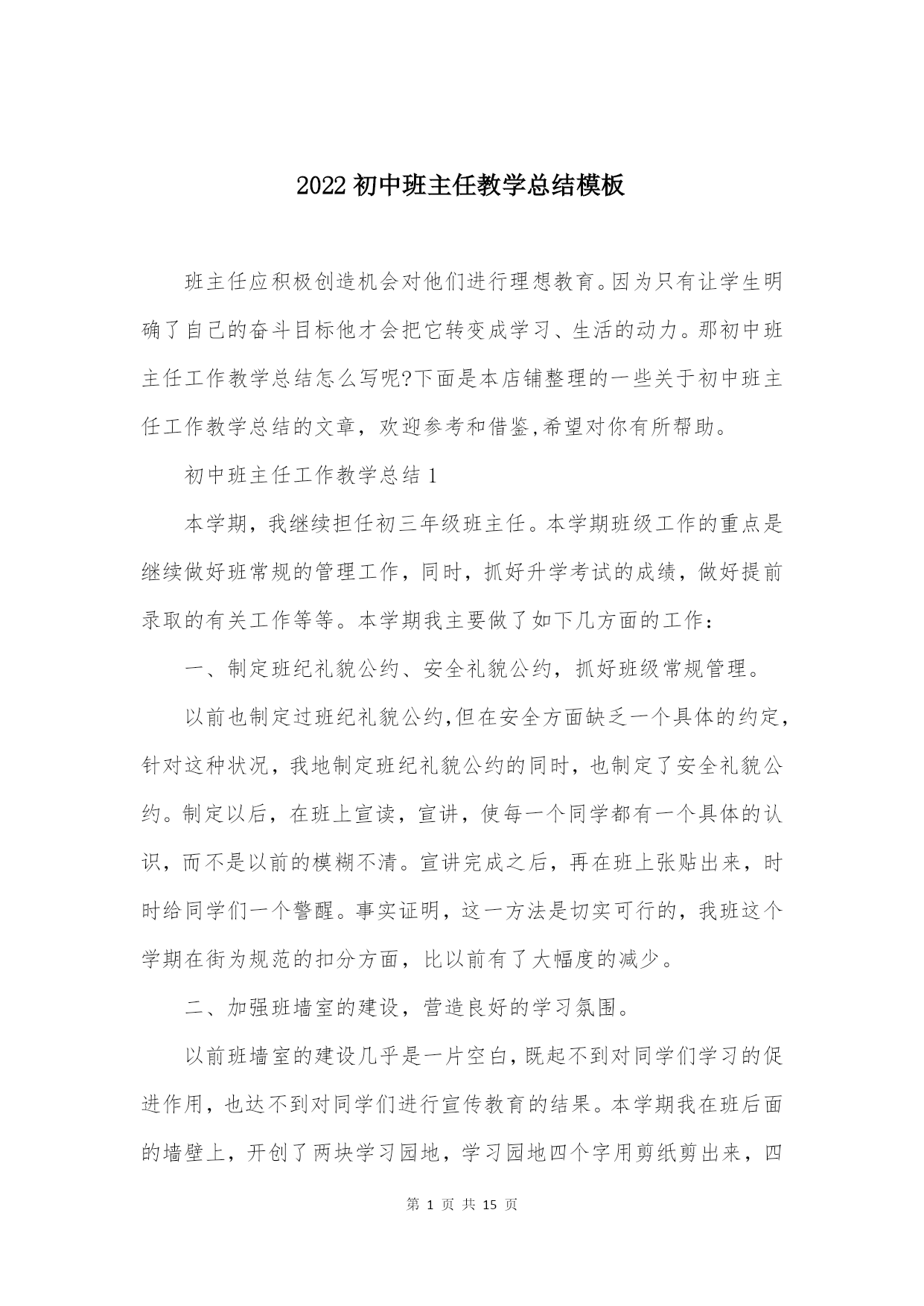 2022 初中班主任教学总结模板

班主任应积极创造机会对他们进行理想教育。因为只有让学生明确了自己的奋斗目标他才会把它转变成学习、生活的动力。那初中班主任工作教学总结怎么写呢?下面是本店铺整理的一些关于初中班主任工作教学总结的文章，欢迎参考和借鉴,希望对你有所帮助。

初中班主任工作教学总结 1

本学期，我继续担任初三年级班主任。本学期班级工作的重点是继续做好班常规的管理工作，同时，抓好升学考试的成绩，做好提前录取的有关工作等等。本学期我主要做了如下几方面的工作：

一、制定班纪礼貌公约、安全礼貌公约，抓好班级常规管理。

以前也制定过班纪礼貌公约,但在安全方面缺乏一个具体的约定，针对这种状况，我地制定班纪礼貌公约的同时，也制定了安全礼貌公约。制定以后，在班上宣读，宣讲，使每一个同学都有一个具体的认识，而不是以前的模糊不清。宣讲完成之后，再在班上张贴出来，时时给同学们一个警醒。事实证明，这一方法是切实可行的，我班这个学期在街为规范的扣分方面，比以前有了大幅度的减少。

二、加强班墙室的建设，营造良好的学习氛围。

以前班墙室的建设几乎是一片空白，既起不到对同学们学习的促进作用，也达不到对同学们进行宣传教育的结果。本学期我在班后面的墙壁上，开创了两块学习园地，学习园地四个字用剪纸剪出来，四

第 1 页 共 15 页